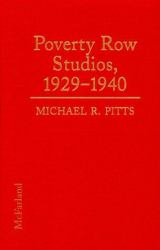 Poverty Row Studios, 1929–1940

MICHAEL R. PITTS

McFarland